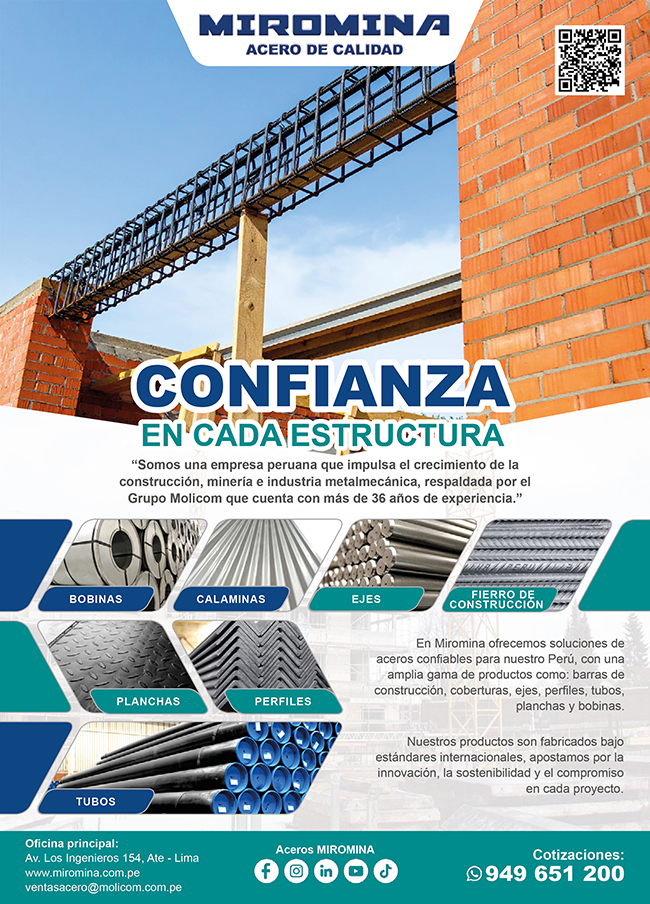 MIROMINA
ACERO DE CALIDAD

CONFIANZA
EN CADA ESTRUCTURA

“Somos una empresa peruana que impulsa el crecimiento de la construcción, minería e industria metalmecánica, respaldada por el Grupo Molicom que cuenta con más de 36 años de experiencia.”

BOBINAS
CALAMINAS
EJES
FIERRO DE CONSTRUCCIÓN
PLANCHAS
PERFILES
TUBOS

En Miromina ofrecemos soluciones de aceros confiables para nuestro Perú, con una amplia gama de productos como: barras de construcción, coberturas, ejes, perfiles, tubos, planchas y bobinas.

Nuestros productos son fabricados bajo estándares internacionales, apostamos por la innovación, la sostenibilidad y el compromiso en cada proyecto.

Oficina principal:
Av. Los Ingenieros 154, Ate - Lima
www.miromina.com.pe
ventasacero@molicom.com.pe

Aceros MIROMINA

Cotizaciones:
949 651 200